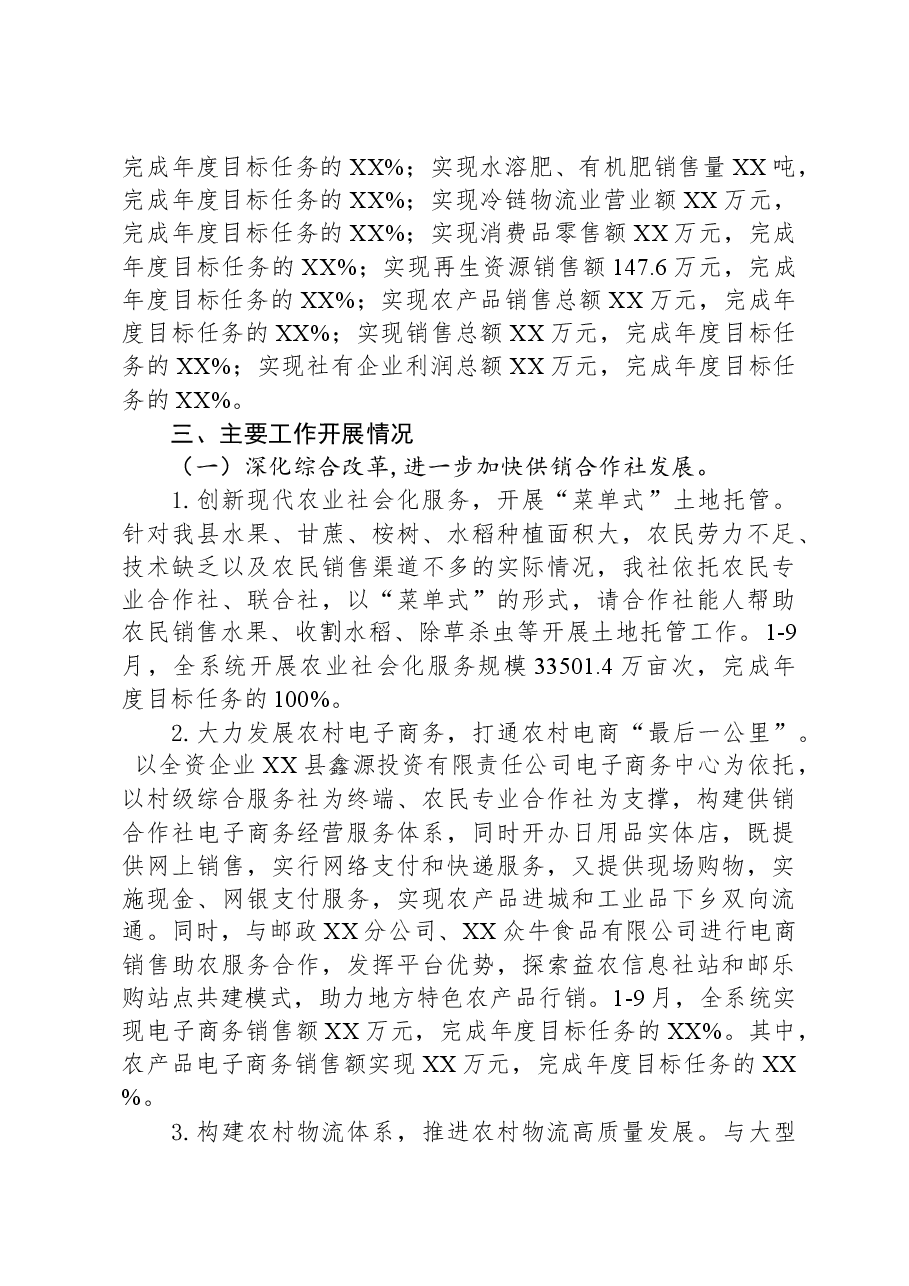 完成年度目标任务的XX%；实现水溶肥、有机肥销售量XX吨，完成年度目标任务的XX%；实现冷链物流业营业额XX万元，完成年度目标任务的XX%；实现消费品零售额XX万元，完成年度目标任务的XX%；实现再生资源销售额147.6万元，完成年度目标任务的XX%；实现农产品销售总额XX万元，完成年度目标任务的XX%；实现销售总额XX万元，完成年度目标任务的XX%；实现社有企业利润总额XX万元，完成年度目标任务的XX%。

三、主要工作开展情况

（一）深化综合改革，进一步加快供销合作社发展。

1.创新现代农业社会化服务，开展“菜单式”土地托管。针对我县水果、甘蔗、桉树、水稻种植面积大，农民劳力不足、技术缺乏以及农民销售渠道不多的实际情况，我社依托农民专业合作社、联合社，以“菜单式”的形式，请合作社能人帮助农民销售水果、收割水稻、除草杀虫等开展土地托管工作。1-9月，全系统开展农业社会化服务规模33501.4万亩次，完成年度目标任务的100%。

2.大力发展农村电子商务，打通农村电商“最后一公里”。以全资企业XX县鑫源投资有限责任公司电子商务中心为依托，以村级综合服务社为终端、农民专业合作社为支撑，构建供销合作社电子商务经营服务体系，同时开办日用品实体店，既提供网上销售，实行网络支付和快递服务，又提供现场购物，实施现金、网银支付服务，实现农产品进城和工业品下乡双向流通。同时，与邮政XX分公司、XX众牛食品有限公司进行电商销售助农服务合作，发挥平台优势，探索益农信息社站和邮乐购站点共建模式，助力地方特色农产品行销。1-9月，全系统实现电子商务销售额XX万元，完成年度目标任务的XX%。其中，农产品电子商务销售额实现XX万元，完成年度目标任务的XX%。

3.构建农村物流体系，推进农村物流高质量发展。与大型